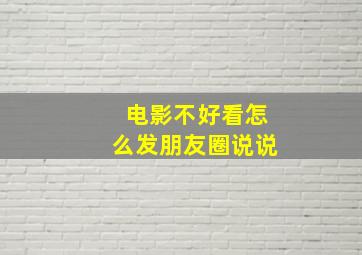 电影不好看怎么发朋友圈说说